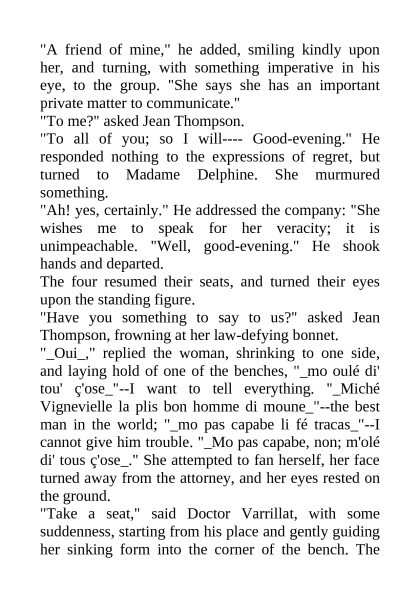 "A friend of mine," he added, smiling kindly upon her, and turning, with something imperative in his eye, to the group. "She says she has an important private matter to communicate."
"To me?" asked Jean Thompson.
"To all of you; so I will---- Good-evening." He responded nothing to the expressions of regret, but turned to Madame Delphine. She murmured something.
"Ah! yes, certainly." He addressed the company: "She wishes me to speak for her veracity; it is unimpeachable. "Well, good-evening." He shook hands and departed.
The four resumed their seats, and turned their eyes upon the standing figure.
"Have you something to say to us?" asked Jean Thompson, frowning at her law-defying bonnet.
"_Oui_," replied the woman, shrinking to one side, and laying hold of one of the benches, "_mo oulé di' tou' ç'ose_"--I want to tell everything. "_Miché Vignevielle la plis bon homme di moune_"--the best man in the world; "_mo pas capabe li fé tracas_"--I cannot give him trouble. "_Mo pas capabe, non; m'olé di' tous ç'ose_." She attempted to fan herself, her face turned away from the attorney, and her eyes rested on the ground.
"Take a seat," said Doctor Varrillat, with some suddenness, starting from his place and gently guiding her sinking form into the corner of the bench. The